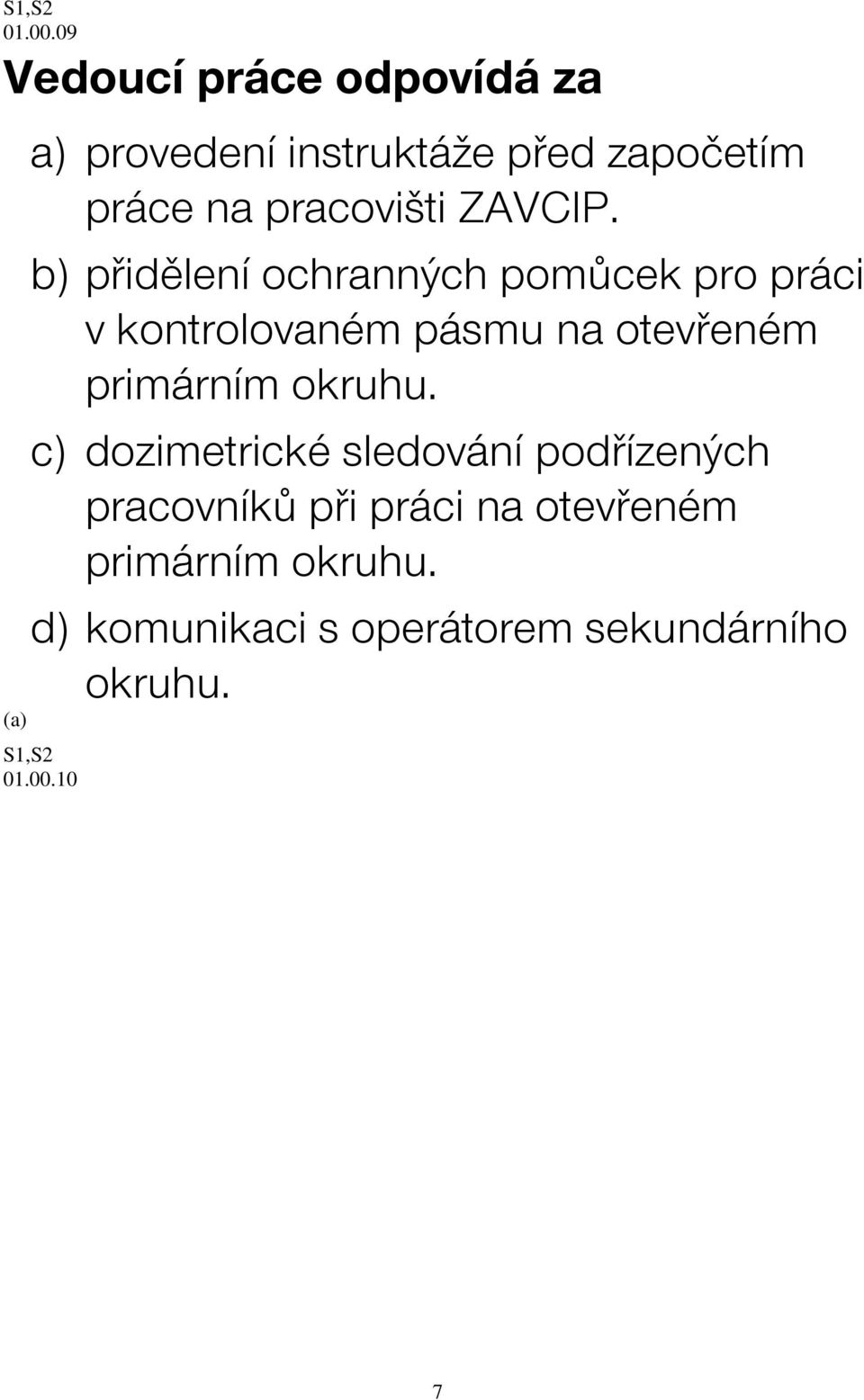 S1,S2
01.00.09

Vedoucí práce odpovídá za

a) provedení instruktáže před započetím práce na pracovišti ZAVCIP.

b) přidělení ochranných pomůcek pro práci v kontrolovaném pásmu na otevřeném primárním okruhu.

c) dozimetrické sledování podřízených pracovníků při práci na otevřeném primárním okruhu.

d) komunikaci s operátorem sekundárního okruhu.

(a)

S1,S2
01.00.10

7